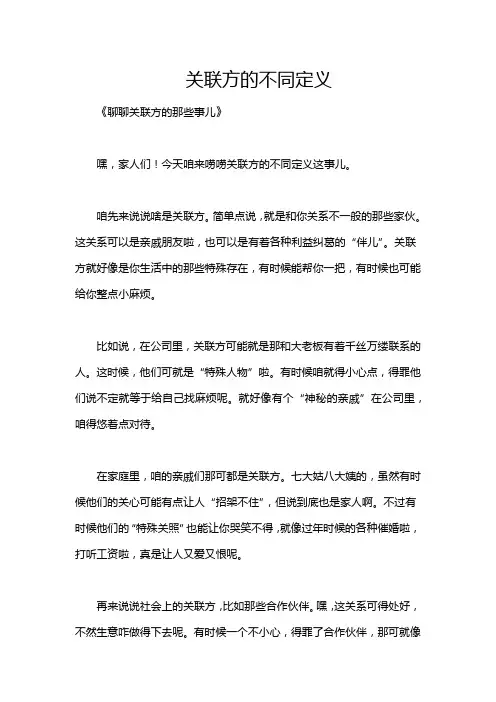 关联方的不同定义

《聊聊关联方的那些事儿》

嘿，家人们！今天咱来唠唠关联方的不同定义这事儿。

咱先来说说啥是关联方。简单点说，就是和你关系不一般的那些家伙。这关系可以是亲戚朋友啦，也可以是有着各种利益纠葛的“伴儿”。关联方就好像是你生活中的那些特殊存在，有时候能帮你一把，有时候也可能给你整点小麻烦。

比如说，在公司里，关联方可能就是那和大老板有着千丝万缕联系的人。这时候，他们可就是“特殊人物”啦。有时候咱就得小心点，得罪他们说不定就等于给自己找麻烦呢。就好像有个“神秘的亲戚”在公司里，咱得悠着点对待。

在家庭里，咱的亲戚们那可都是关联方。七大姑八大姨的，虽然有时候他们的关心可能有点让人“招架不住”，但说到底也是家人啊。不过有时候他们的“特殊关照”也能让你哭笑不得，就像过年时候的各种催婚啦，打听工资啦，真是让人又爱又恨呢。

再来说说社会上的关联方，比如那些合作伙伴。嘿，这关系可得处好，不然生意咋做得下去呢。有时候一个不小心，得罪了合作伙伴，那可就像